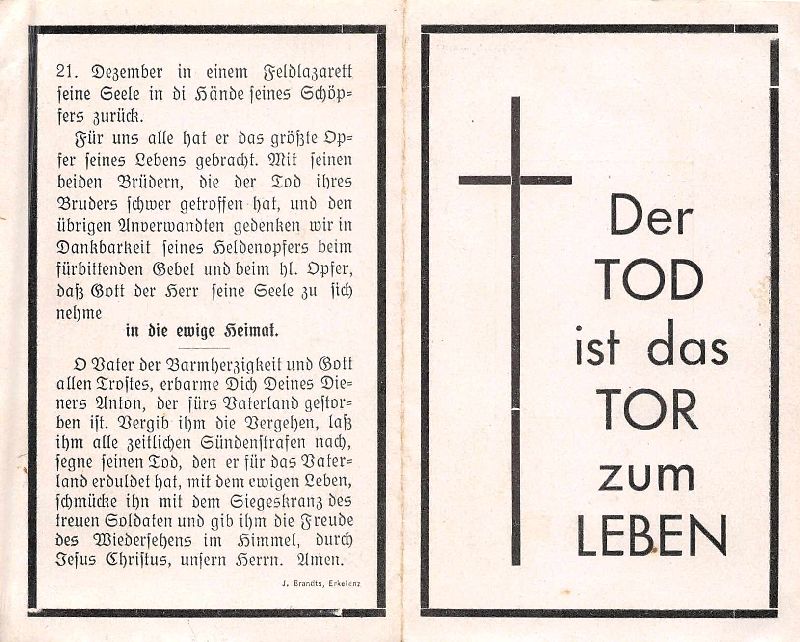 21. Dezember in einem Feldlazarett seine Seele in di Hände seines Schöpfers zurück.

Für uns alle hat er das größte Opfer seines Lebens gebracht. Mit seinen beiden Brüdern, die der Tod ihres Bruders schwer getroffen hat, und den übrigen Anverwandten gedenken wir in Dankbarkeit seines Heldenopfers beim fürbittenden Gebet und beim hl. Opfer, daß Gott der Herr seine Seele zu sich nehme

in die ewige Heimat.

O Vater der Barmherzigkeit und Gott allen Trostes, erbarme Dich Deines Dieners Anton, der fürs Vaterland gestorben ist. Vergib ihm die Vergehen, laß ihm alle zeitlichen Sündenstrafen nach, segne seinen Tod, den er für das Vaterland erduldet hat, mit dem ewigen Leben, schmücke ihn mit dem Siegeskranz des treuen Soldaten und gib ihm die Freude des Wiedersehens im Himmel, durch Jesus Christus, unsern Herrn. Amen.

J. Brandts, Erkelenz

Der TOD ist das TOR zum LEBEN